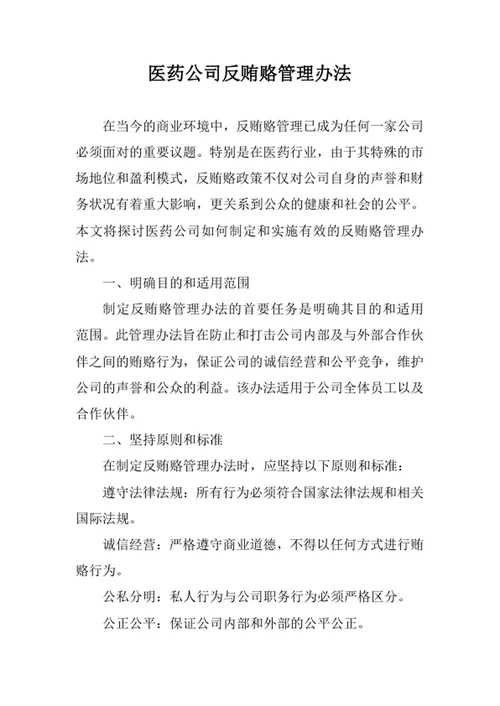 医药公司反贿赂管理办法

在当今的商业环境中，反贿赂管理已成为任何一家公司必须面对的重要议题。特别是在医药行业，由于其特殊的市场地位和盈利模式，反贿赂政策不仅对公司自身的声誉和财务状况有着重大影响，更关系到公众的健康和社会的公平。本文将探讨医药公司如何制定和实施有效的反贿赂管理办法。

一、明确目的和适用范围

制定反贿赂管理办法的首要任务是明确其目的和适用范围。此管理办法旨在防止和打击公司内部及与外部合作伙伴之间的贿赂行为，保证公司的诚信经营和公平竞争，维护公司的声誉和公众的利益。该办法适用于公司全体员工以及合作伙伴。

二、坚持原则和标准

在制定反贿赂管理办法时，应坚持以下原则和标准：

遵守法律法规：所有行为必须符合国家法律法规和相关国际法规。

诚信经营：严格遵守商业道德，不得以任何方式进行贿赂行为。

公私分明：私人行为与公司职务行为必须严格区分。

公正公平：保证公司内部和外部的公平公正。